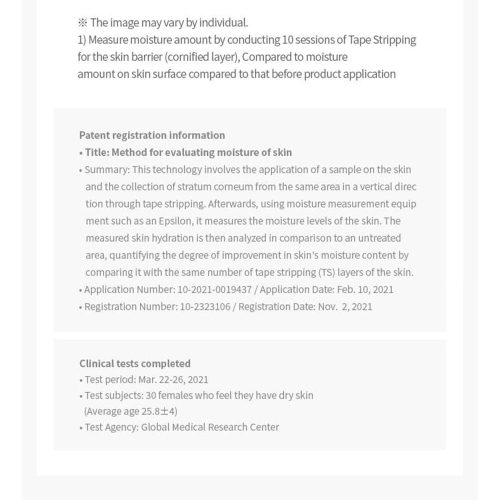 ※ The image may vary by individual.
1) Measure moisture amount by conducting 10 sessions of Tape Stripping for the skin barrier (cornified layer), Compared to moisture amount on skin surface compared to that before product application

Patent registration information
• Title: Method for evaluating moisture of skin
• Summary: This technology involves the application of a sample on the skin and the collection of stratum corneum from the same area in a vertical direction through tape stripping. Afterwards, using moisture measurement equipment such as an Epsilon, it measures the moisture levels of the skin. The measured skin hydration is then analyzed in comparison to an untreated area, quantifying the degree of improvement in skin's moisture content by comparing it with the same number of tape stripping (TS) layers of the skin.
• Application Number: 10-2021-0019437 / Application Date: Feb. 10, 2021
• Registration Number: 10-2323106 / Registration Date: Nov. 2, 2021

Clinical tests completed
• Test period: Mar. 22-26, 2021
• Test subjects: 30 females who feel they have dry skin (Average age 25.8±4)
• Test Agency: Global Medical Research Center